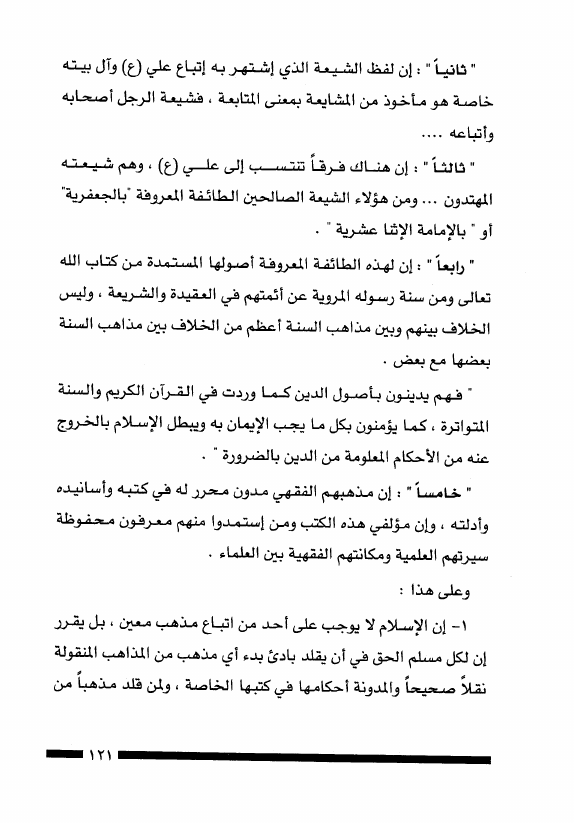 " ثانياً " : إن لفظ الشيعة الذي إشتهر به إتباع علي (ع) وآل بيته خاصة هو مأخوذ من المشايعة بمعنى المتابعة ، فشيعة الرجل أصحابه وأتباعه ....

" ثالثاً " : إن هناك فرقاً تنتسب إلى علي (ع) ، وهم شيعته المهتدون ... ومن هؤلاء الشيعة الصالحين الطائفة المعروفة "بالجعفرية" أو " بالإمامة الإثنا عشرية " .

" رابعاً " : إن لهذه الطائفة المعروفة أصولها المستمدة من كتاب الله تعالى ومن سنة رسوله المروية عن أئمتهم في العقيدة والشريعة ، وليس الخلاف بينهم وبين مذاهب السنة أعظم من الخلاف بين مذاهب السنة بعضها مع بعض .

" فهم يدينون بأصول الدين كما وردت في القرآن الكريم والسنة المتواترة ، كما يؤمنون بكل ما يجب الإيمان به ويبطل الإسلام بالخروج عنه من الأحكام المعلومة من الدين بالضرورة " .

" خامساً " : إن مذهبهم الفقهي مدون محرر له في كتبه وأسانيده وأدلته ، وإن مؤلفي هذه الكتب ومن إستمدوا منهم معرفون محفوظة سيرتهم العلمية ومكانتهم الفقهية بين العلماء .

وعلى هذا :

١- إن الإسلام لا يوجب على أحد من اتباع مذهب معين ، بل يقرر إن لكل مسلم الحق في أن يقلد بادئ بدء أي مذهب من المذاهب المنقولة نقلاً صحيحاً والمدونة أحكامها في كتبها الخاصة ، ولمن قلد مذهباً من

١٢١